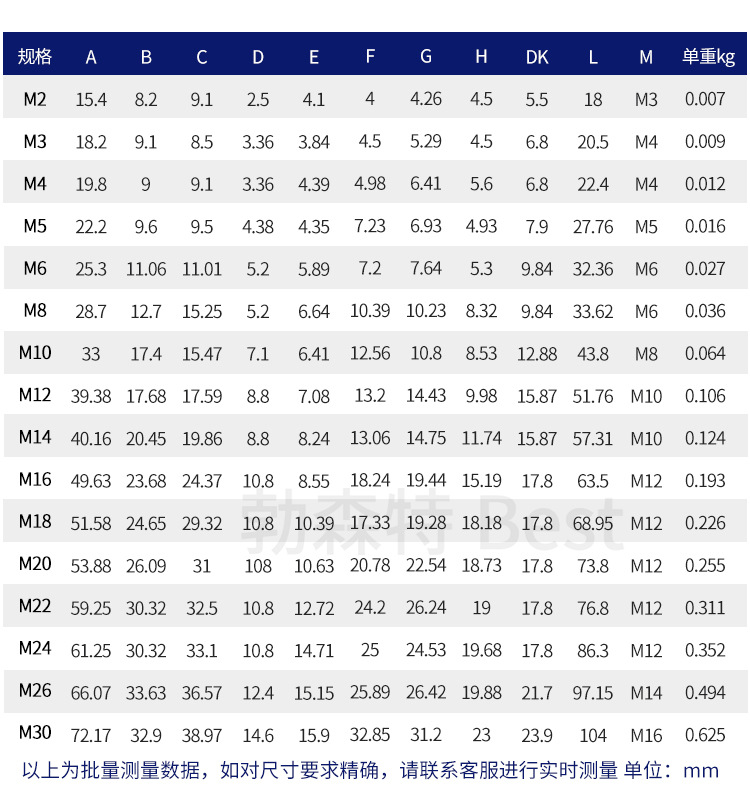 | 规格 | A | B | C | D | E | F | G | H | DK | L | M | 单重kg |
|---|---|---|---|---|---|---|---|---|---|---|---|---|
| M2 | 15.4 | 8.2 | 9.1 | 2.5 | 4.1 | 4 | 4.26 | 4.5 | 5.5 | 18 | M3 | 0.007 |
| M3 | 18.2 | 9.1 | 8.5 | 3.36 | 3.84 | 4.5 | 5.29 | 4.5 | 6.8 | 20.5 | M4 | 0.009 |
| M4 | 19.8 | 9 | 9.1 | 3.36 | 4.39 | 4.98 | 6.41 | 5.6 | 6.8 | 22.4 | M4 | 0.012 |
| M5 | 22.2 | 9.6 | 9.5 | 4.38 | 4.35 | 7.23 | 6.93 | 4.93 | 7.9 | 27.76 | M5 | 0.016 |
| M6 | 25.3 | 11.06 | 11.01 | 5.2 | 5.89 | 7.2 | 7.64 | 5.3 | 9.84 | 32.36 | M6 | 0.027 |
| M8 | 28.7 | 12.7 | 15.25 | 5.2 | 6.64 | 10.39 | 10.23 | 8.32 | 9.84 | 33.62 | M6 | 0.036 |
| M10 | 33 | 17.4 | 15.47 | 7.1 | 6.41 | 12.56 | 10.8 | 8.53 | 12.88 | 43.8 | M8 | 0.064 |
| M12 | 39.38 | 17.68 | 17.59 | 8.8 | 7.08 | 13.2 | 14.43 | 9.98 | 15.87 | 51.76 | M10 | 0.106 |
| M14 | 40.16 | 20.45 | 19.86 | 8.8 | 8.24 | 13.06 | 14.75 | 11.74 | 15.87 | 57.31 | M10 | 0.124 |
| M16 | 49.63 | 23.68 | 24.37 | 10.8 | 8.55 | 18.24 | 19.44 | 15.19 | 17.8 | 63.5 | M12 | 0.193 |
| M18 | 51.58 | 24.65 | 29.32 | 10.8 | 10.39 | 17.33 | 19.28 | 18.18 | 17.8 | 68.95 | M12 | 0.226 |
| M20 | 53.88 | 26.09 | 31 | 108 | 10.63 | 20.78 | 22.54 | 18.73 | 17.8 | 73.8 | M12 | 0.255 |
| M22 | 59.25 | 30.32 | 32.5 | 10.8 | 12.72 | 24.2 | 26.24 | 19 | 17.8 | 76.8 | M12 | 0.311 |
| M24 | 61.25 | 30.32 | 33.1 | 10.8 | 14.71 | 25 | 24.53 | 19.68 | 17.8 | 86.3 | M12 | 0.352 |
| M26 | 66.07 | 33.63 | 36.57 | 12.4 | 15.15 | 25.89 | 26.42 | 19.88 | 21.7 | 97.15 | M14 | 0.494 |
| M30 | 72.17 | 32.9 | 38.97 | 14.6 | 15.9 | 32.85 | 31.2 | 23 | 23.9 | 104 | M16 | 0.625 |

勃森特 Best

以上为批量测量数据，如对尺寸要求精确，请联系客服进行实时测量 单位：mm